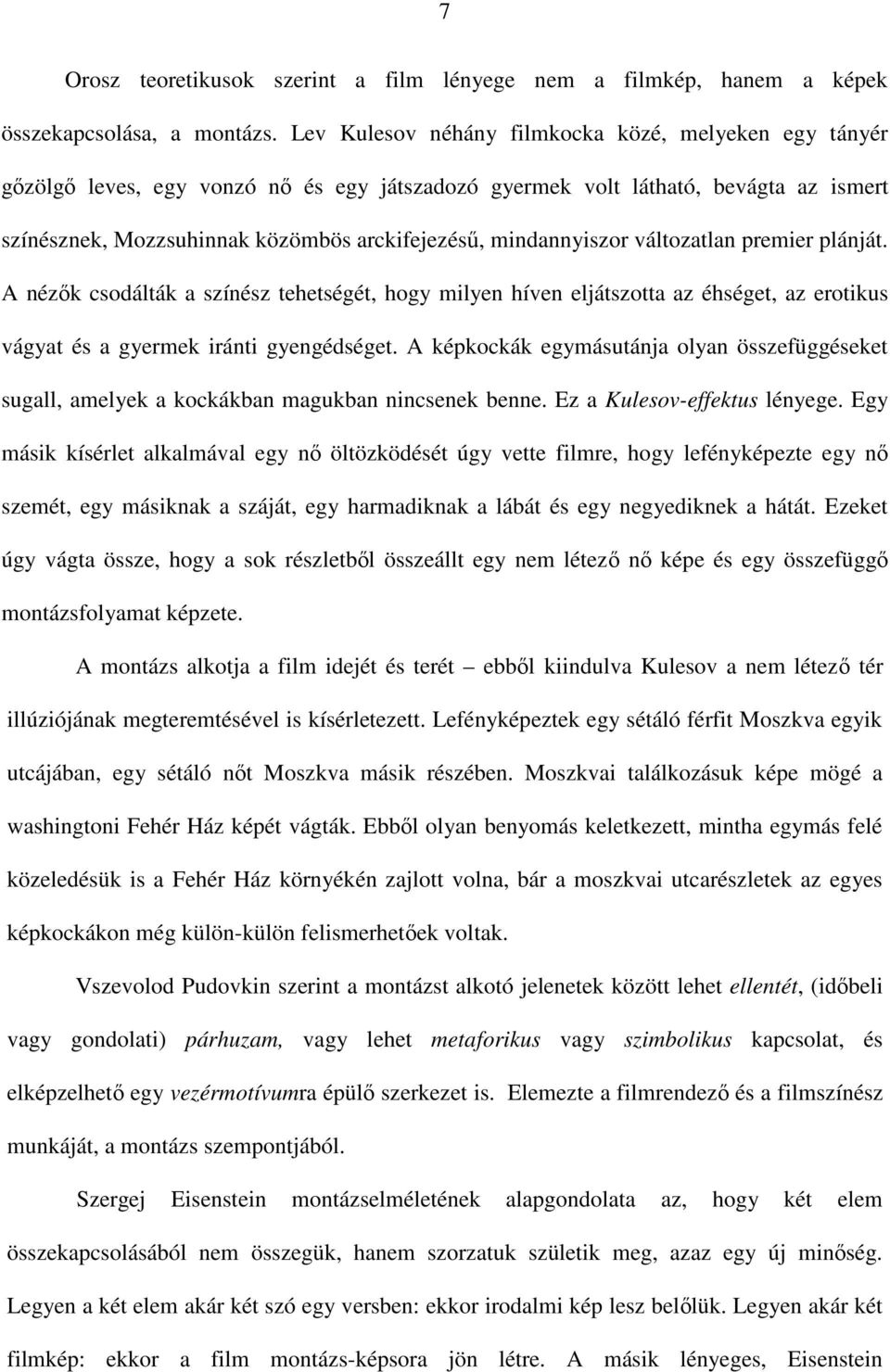 7

Orosz teoretikusok szerint a film lényege nem a filmkép, hanem a képek összekapcsolása, a montázs. Lev Kulesov néhány filmkocka közé, melyeken egy tányér gőzölgő leves, egy vonzó nő és egy játszadozó gyermek volt látható, bevágta az ismert színésznek, Mozzsuhinnak közömbös arckifejezésű, mindannyiszor változatlan premier plánját. A nézők csodálták a színész tehetségét, hogy milyen híven eljátszotta az éhséget, az erotikus vágyat és a gyermek iránti gyengédséget. A képkockák egymásutánja olyan összefüggéseket sugall, amelyek a kockákban magukban nincsenek benne. Ez a Kulesov-effektus lényege. Egy másik kísérlet alkalmával egy nő öltözködését úgy vette filmre, hogy lefényképezte egy nő szemét, egy másiknak a száját, egy harmadiknak a lábát és egy negyediknek a hátát. Ezeket úgy vágta össze, hogy a sok részletből összeállt egy nem létező nő képe és egy összefüggő montázsfolyamat képzete.

A montázs alkotja a film idejét és terét – ebből kiindulva Kulesov a nem létező tér illúziójának megteremtésével is kísérletezett. Lefényképeztek egy sétáló férfit Moszkva egyik utcájában, egy sétáló nőt Moszkva másik részében. Moszkvai találkozásuk képe mögé a washingtoni Fehér Ház képét vágták. Ebből olyan benyomás keletkezett, mintha egymás felé közeledésük is a Fehér Ház környékén zajlott volna, bár a moszkvai utcarészletek az egyes képkockákon még külön-külön felismerhetőek voltak.

Vszevolod Pudovkin szerint a montázst alkotó jelenetek között lehet ellentét, (időbeli vagy gondolati) párhuzam, vagy lehet metaforikus vagy szimbolikus kapcsolat, és elképzelhető egy vezérmotívumra épülő szerkezet is. Elemezte a filmrendező és a filmszínész munkáját, a montázs szempontjából.

Szergej Eisenstein montázselméletének alapgondolata az, hogy két elem összekapcsolásából nem összegük, hanem szorzatuk születik meg, azaz egy új minőség. Legyen a két elem akár két szó egy versben: ekkor irodalmi kép lesz belőlük. Legyen akár két filmkép: ekkor a film montázs-képsora jön létre. A másik lényeges, Eisenstein